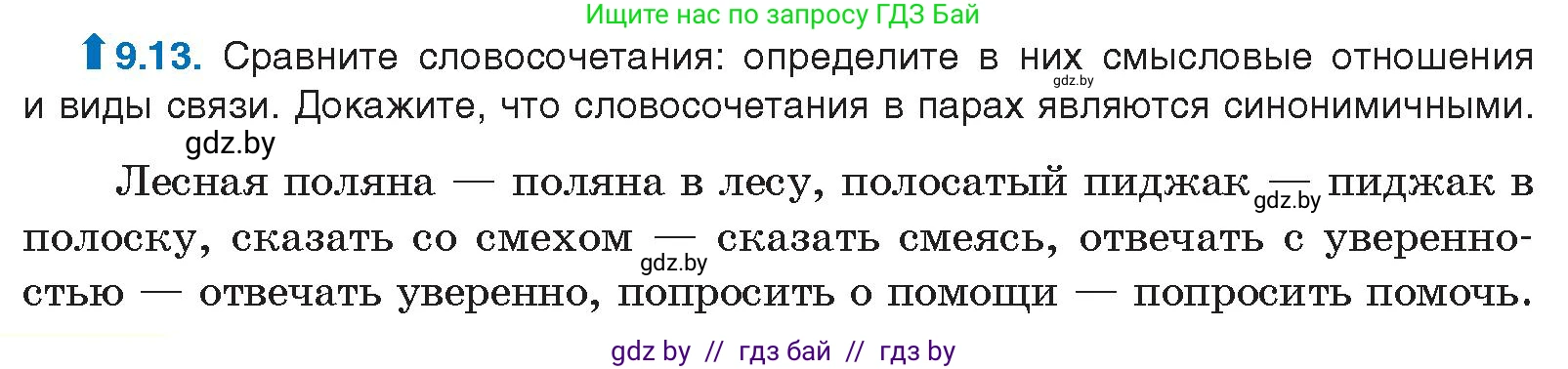 Ищите нас по запросу ГДЗ Бай

9.13. Сравните словосочетания: определите в них смысловые отношения и виды связи. Докажите, что словосочетания в парах являются синонимичными.

gdz.by

gdz.by

Лесная поляна — поляна в лесу, полосатый пиджак — пиджак в полоску, сказать со смехом — сказать смеясь, отвечать с уверенностью — отвечать уверенно, попросить о помощи — попросить помочь.

gdz.by

gdz.by

gdz by // гдз бай // гдз by